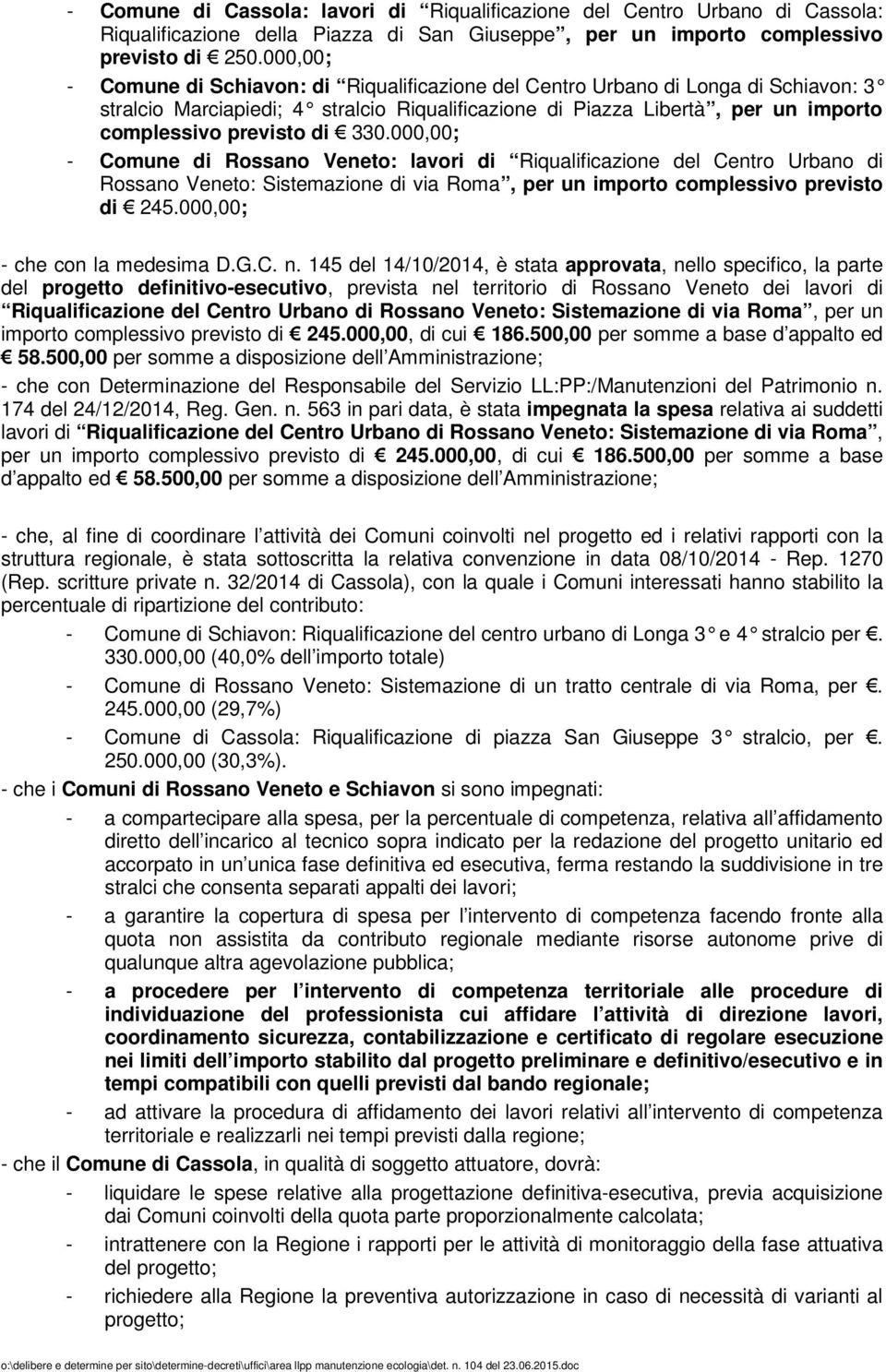 - Comune di Cassola: lavori di “Riqualificazione del Centro Urbano di Cassola: Riqualificazione della Piazza di San Giuseppe”, per un importo complessivo previsto di € 250.000,00;

- Comune di Schiavon: di “Riqualificazione del Centro Urbano di Longa di Schiavon: 3° stralcio Marciapiedi; 4° stralcio Riqualificazione di Piazza Libertà”, per un importo complessivo previsto di € 330.000,00;

- Comune di Rossano Veneto: lavori di “Riqualificazione del Centro Urbano di Rossano Veneto: Sistemazione di via Roma”, per un importo complessivo previsto di € 245.000,00;

- che con la medesima D.G.C. n. 145 del 14/10/2014, è stata approvata, nello specifico, la parte del progetto definitivo-esecutivo, prevista nel territorio di Rossano Veneto dei lavori di “Riqualificazione del Centro Urbano di Rossano Veneto: Sistemazione di via Roma”, per un importo complessivo previsto di € 245.000,00, di cui € 186.500,00 per somme a base d’appalto ed € 58.500,00 per somme a disposizione dell’Amministrazione;

- che con Determinazione del Responsabile del Servizio LL:PP:/Manutenzioni del Patrimonio n. 174 del 24/12/2014, Reg. Gen. n. 563 in pari data, è stata impegnata la spesa relativa ai suddetti lavori di “Riqualificazione del Centro Urbano di Rossano Veneto: Sistemazione di via Roma”, per un importo complessivo previsto di € 245.000,00, di cui € 186.500,00 per somme a base d’appalto ed € 58.500,00 per somme a disposizione dell’Amministrazione;

- che, al fine di coordinare l’attività dei Comuni coinvolti nel progetto ed i relativi rapporti con la struttura regionale, è stata sottoscritta la relativa convenzione in data 08/10/2014 - Rep. 1270 (Rep. scritture private n. 32/2014 di Cassola), con la quale i Comuni interessati hanno stabilito la percentuale di ripartizione del contributo:

- Comune di Schiavon: Riqualificazione del centro urbano di Longa 3° e 4° stralcio per €. 330.000,00 (40,0% dell’importo totale)
- Comune di Rossano Veneto: Sistemazione di un tratto centrale di via Roma, per €. 245.000,00 (29,7%)
- Comune di Cassola: Riqualificazione di piazza San Giuseppe 3° stralcio, per €. 250.000,00 (30,3%).

- che i Comuni di Rossano Veneto e Schiavon si sono impegnati:

- a compartecipare alla spesa, per la percentuale di competenza, relativa all’affidamento diretto dell’incarico al tecnico sopra indicato per la redazione del progetto unitario ed accorpato in un’unica fase definitiva ed esecutiva, ferma restando la suddivisione in tre stralci che consenta separati appalti dei lavori;
- a garantire la copertura di spesa per l’intervento di competenza facendo fronte alla quota non assistita da contributo regionale mediante risorse autonome prive di qualunque altra agevolazione pubblica;
- a procedere per l’intervento di competenza territoriale alle procedure di individuazione del professionista cui affidare l’attività di direzione lavori, coordinamento sicurezza, contabilizzazione e certificato di regolare esecuzione nei limiti dell’importo stabilito dal progetto preliminare e definitivo/esecutivo e in tempi compatibili con quelli previsti dal bando regionale;
- ad attivare la procedura di affidamento dei lavori relativi all’intervento di competenza territoriale e realizzarli nei tempi previsti dalla regione;

- che il Comune di Cassola, in qualità di soggetto attuatore, dovrà:

- liquidare le spese relative alla progettazione definitiva-esecutiva, previa acquisizione dai Comuni coinvolti della quota parte proporzionalmente calcolata;
- intrattenere con la Regione i rapporti per le attività di monitoraggio della fase attuativa del progetto;
- richiedere alla Regione la preventiva autorizzazione in caso di necessità di varianti al progetto;

o:\delibere e determine per sito\determine-decreti\uffici\area llpp manutenzione ecologia\det. n. 104 del 23.06.2015.doc